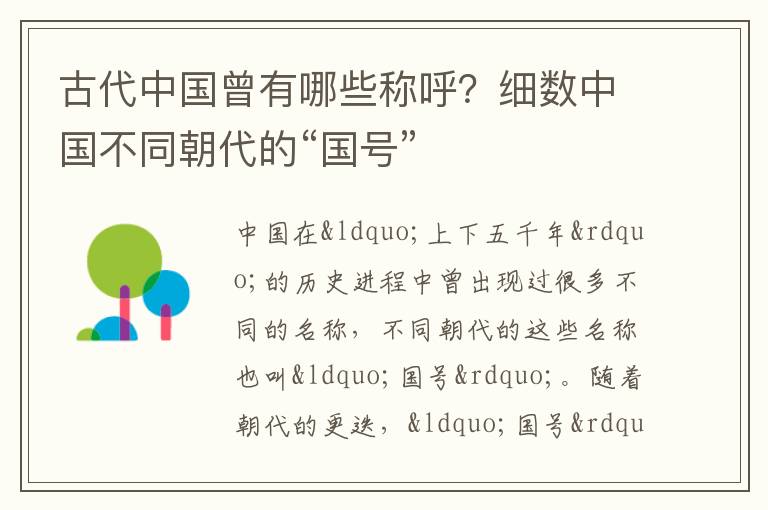 古代中国曾有哪些称呼？细数中国不同朝代的“国号”

中国在&ldquo;上下五千年&rdquo;的历史进程中曾出现过很多不同的名称，不同朝代的这些名称也叫&ldquo;国号&rdquo;。随着朝代的更迭，&ldquo;国号&rdqu